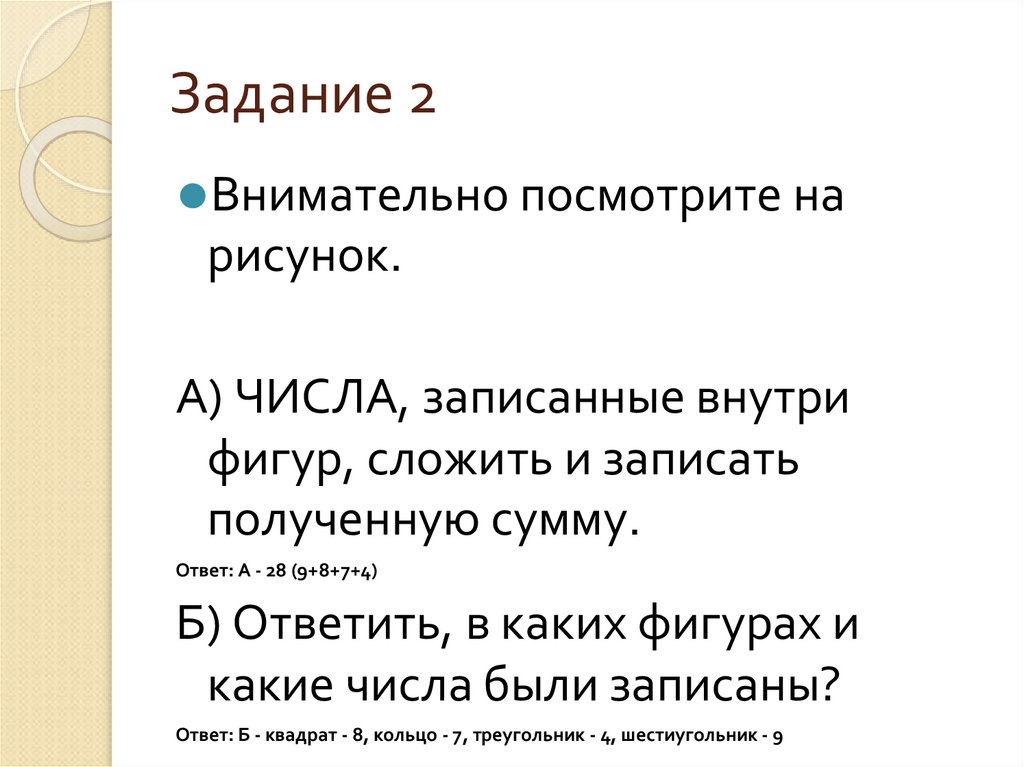 Задание 2

• Внимательно посмотрите на рисунок.

А) ЧИСЛА, записанные внутри фигур, сложить и записать полученную сумму.

Ответ: А - 28 (9+8+7+4)

Б) Ответить, в каких фигурах и какие числа были записаны?

Ответ: Б - квадрат - 8, кольцо - 7, треугольник - 4, шестиугольник - 9